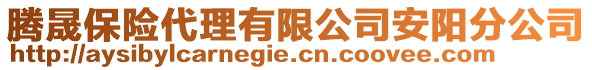 腾晟保险代理有限公司安阳分公司
http://aysibylcarnegie.cn.coovee.com